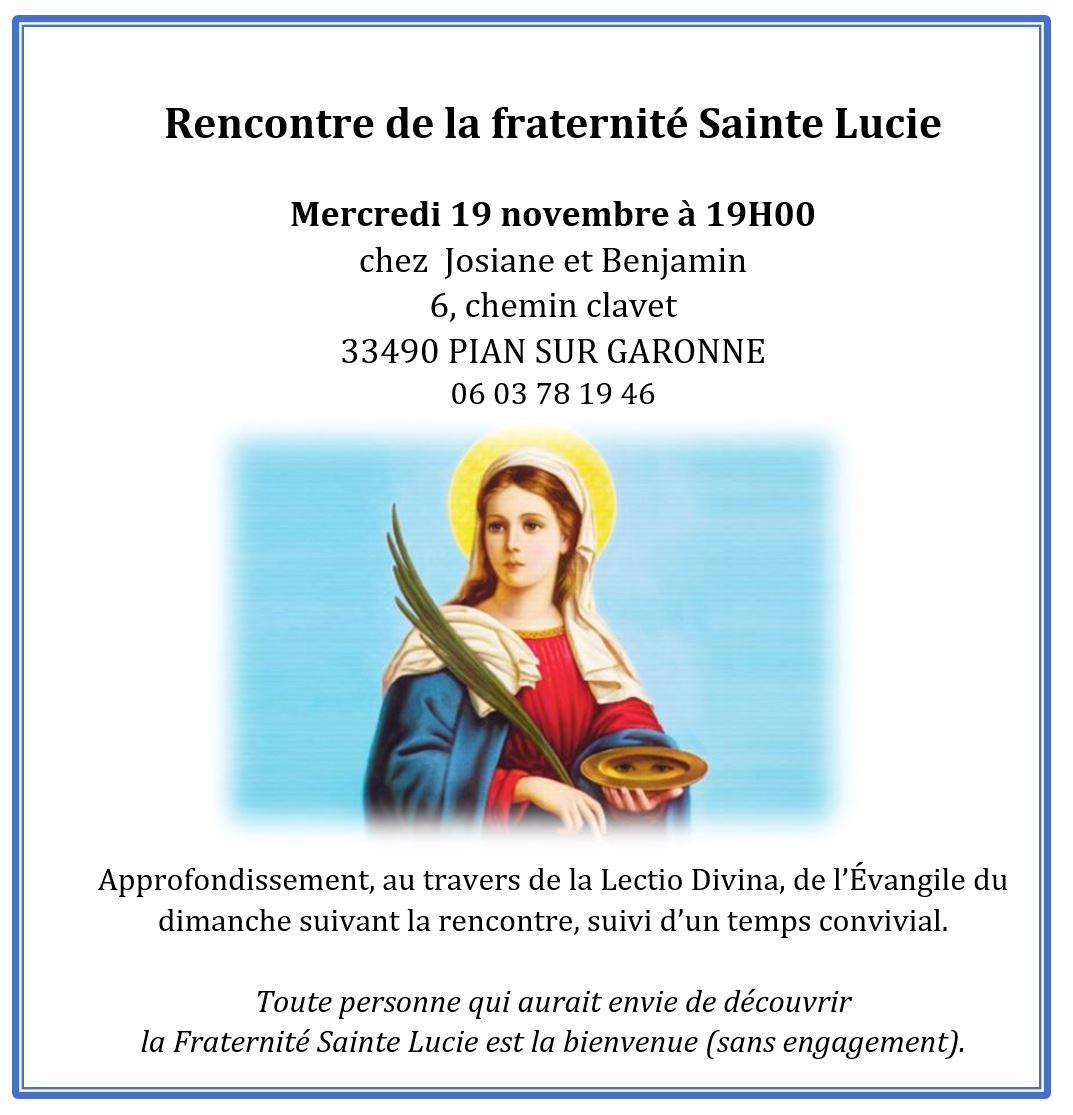 Rencontre de la fraternité Sainte Lucie

Mercredi 19 novembre à 19H00
chez Josiane et Benjamin
6, chemin clavet
33490 PIAN SUR GARONNE
06 03 78 19 46

Approfondissement, au travers de la Lectio Divina, de l'Évangile du dimanche suivant la rencontre, suivi d'un temps convivial.

Toute personne qui aurait envie de découvrir la Fraternité Sainte Lucie est la bienvenue (sans engagement).